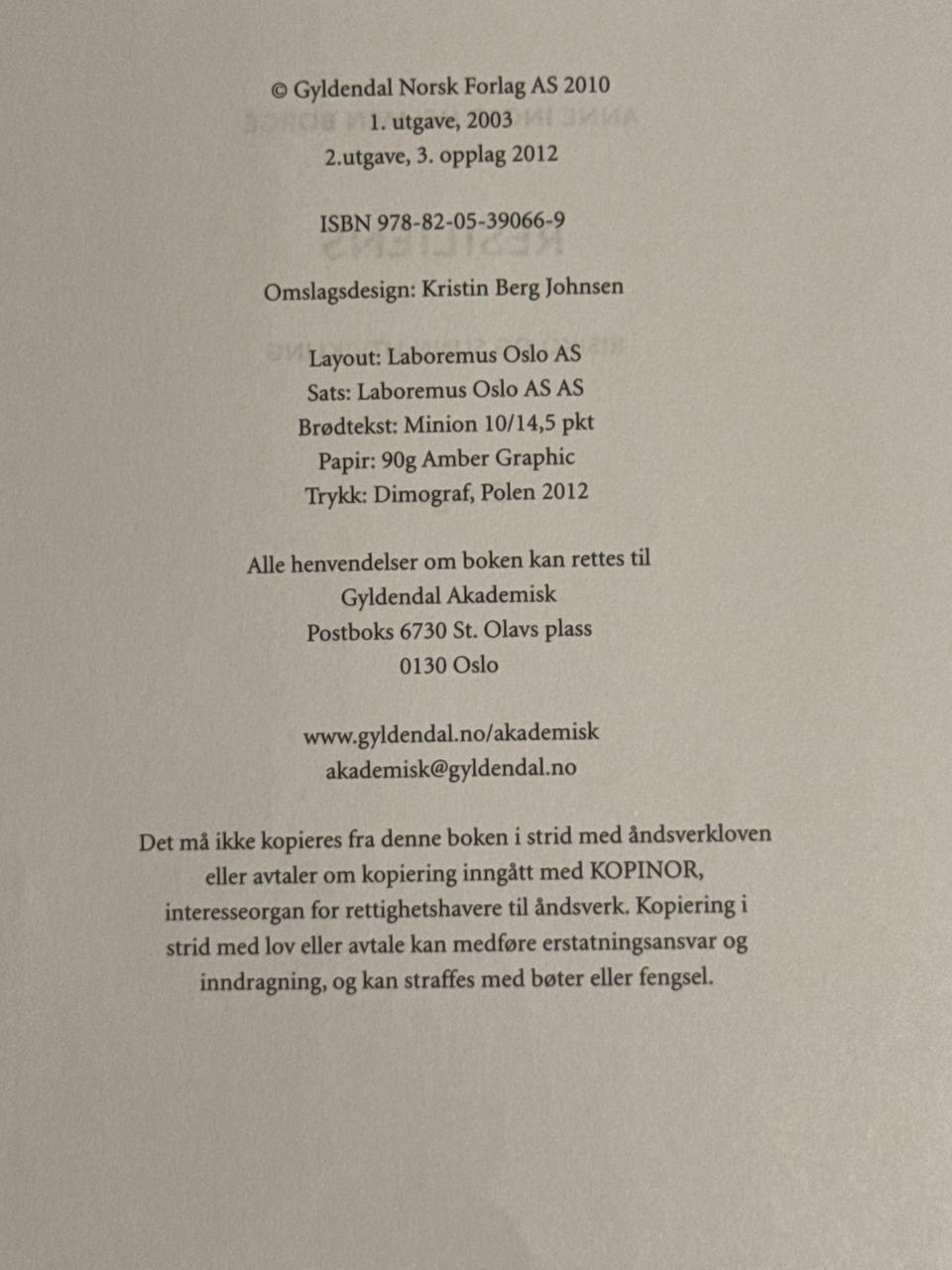 © Gyldendal Norsk Forlag AS 2010
1. utgave, 2003
2.utgave, 3. opplag 2012

ISBN 978-82-05-39066-9

Omslagsdesign: Kristin Berg Johnsen

Layout: Laboremus Oslo AS
Sats: Laboremus Oslo AS AS
Brødtekst: Minion 10/14,5 pkt
Papir: 90g Amber Graphic
Trykk: Dimograf, Polen 2012

Alle henvendelser om boken kan rettes til
Gyldendal Akademisk
Postboks 6730 St. Olavs plass
0130 Oslo

www.gyldendal.no/akademisk
akademisk@gyldendal.no

Det må ikke kopieres fra denne boken i strid med åndsverkloven eller avtaler om kopiering inngått med KOPINOR, interesseorgan for rettighetshavere til åndsverk. Kopiering i strid med lov eller avtale kan medføre erstatningsansvar og inndragning, og kan straffes med bøter eller fengsel.